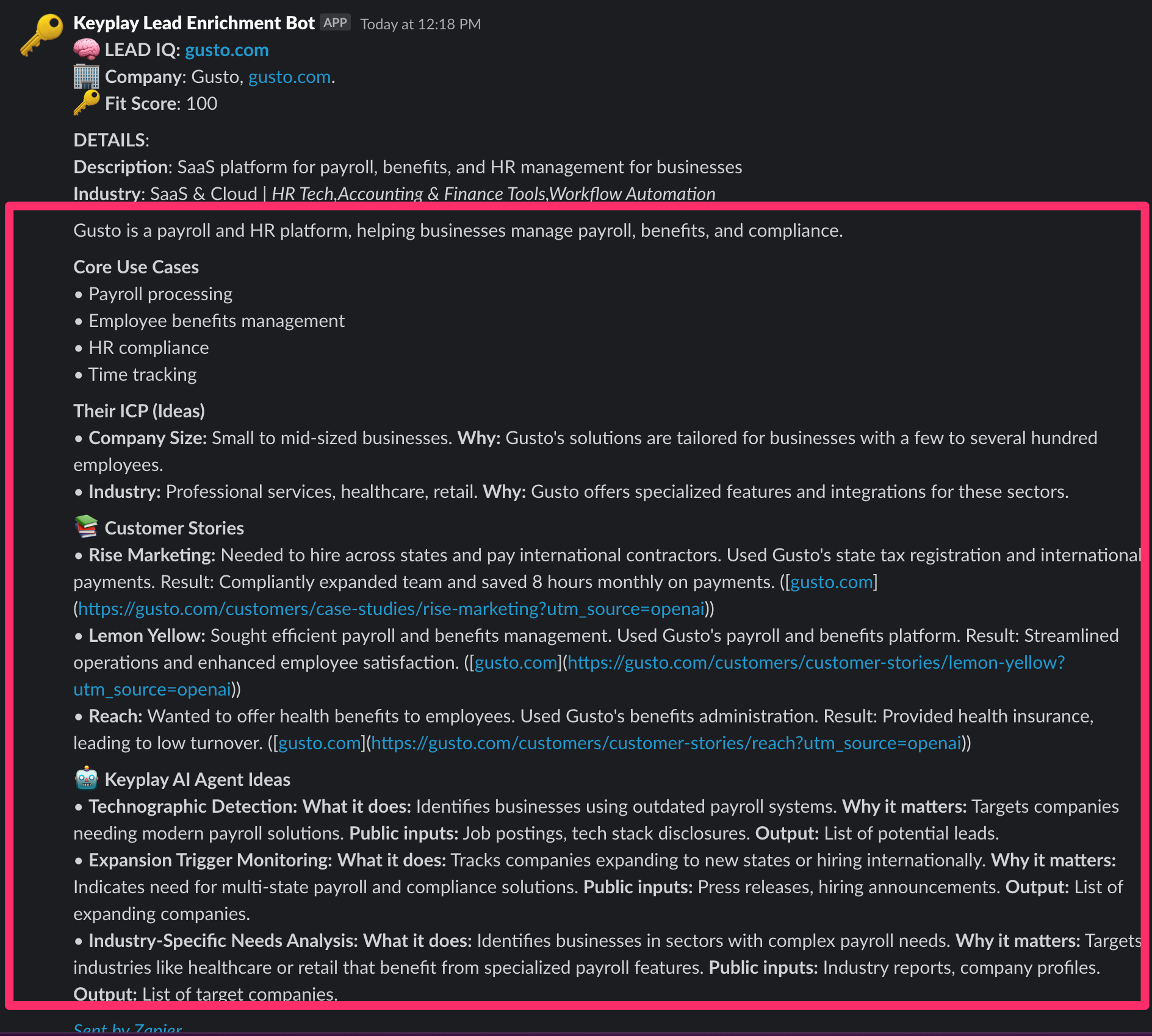 Keyplay Lead Enrichment Bot APP Today at 12:18 PM
LEAD IQ: gusto.com
Company: Gusto, gusto.com.
Fit Score: 100

DETAILS:
Description: SaaS platform for payroll, benefits, and HR management for businesses
Industry: SaaS & Cloud | HR Tech,Accounting & Finance Tools,Workflow Automation

Gusto is a payroll and HR platform, helping businesses manage payroll, benefits, and compliance.

Core Use Cases
• Payroll processing
• Employee benefits management
• HR compliance
• Time tracking

Their ICP (Ideas)
• Company Size: Small to mid-sized businesses. Why: Gusto's solutions are tailored for businesses with a few to several hundred employees.
• Industry: Professional services, healthcare, retail. Why: Gusto offers specialized features and integrations for these sectors.

Customer Stories
• Rise Marketing: Needed to hire across states and pay international contractors. Used Gusto's state tax registration and international payments. Result: Compliantly expanded team and saved 8 hours monthly on payments. ([gusto.com](https://gusto.com/customers/case-studies/rise-marketing?utm_source=openai))
• Lemon Yellow: Sought efficient payroll and benefits management. Used Gusto's payroll and benefits platform. Result: Streamlined operations and enhanced employee satisfaction. ([gusto.com](https://gusto.com/customers/customer-stories/lemon-yellow?utm_source=openai))
• Reach: Wanted to offer health benefits to employees. Used Gusto's benefits administration. Result: Provided health insurance, leading to low turnover. ([gusto.com](https://gusto.com/customers/customer-stories/reach?utm_source=openai))

Keyplay AI Agent Ideas
• Technographic Detection: What it does: Identifies businesses using outdated payroll systems. Why it matters: Targets companies needing modern payroll solutions. Public inputs: Job postings, tech stack disclosures. Output: List of potential leads.
• Expansion Trigger Monitoring: What it does: Tracks companies expanding to new states or hiring internationally. Why it matters: Indicates need for multi-state payroll and compliance solutions. Public inputs: Press releases, hiring announcements. Output: List of expanding companies.
• Industry-Specific Needs Analysis: What it does: Identifies businesses in sectors with complex payroll needs. Why it matters: Targets industries like healthcare or retail that benefit from specialized payroll features. Public inputs: Industry reports, company profiles. Output: List of target companies.

Sent by Zapier